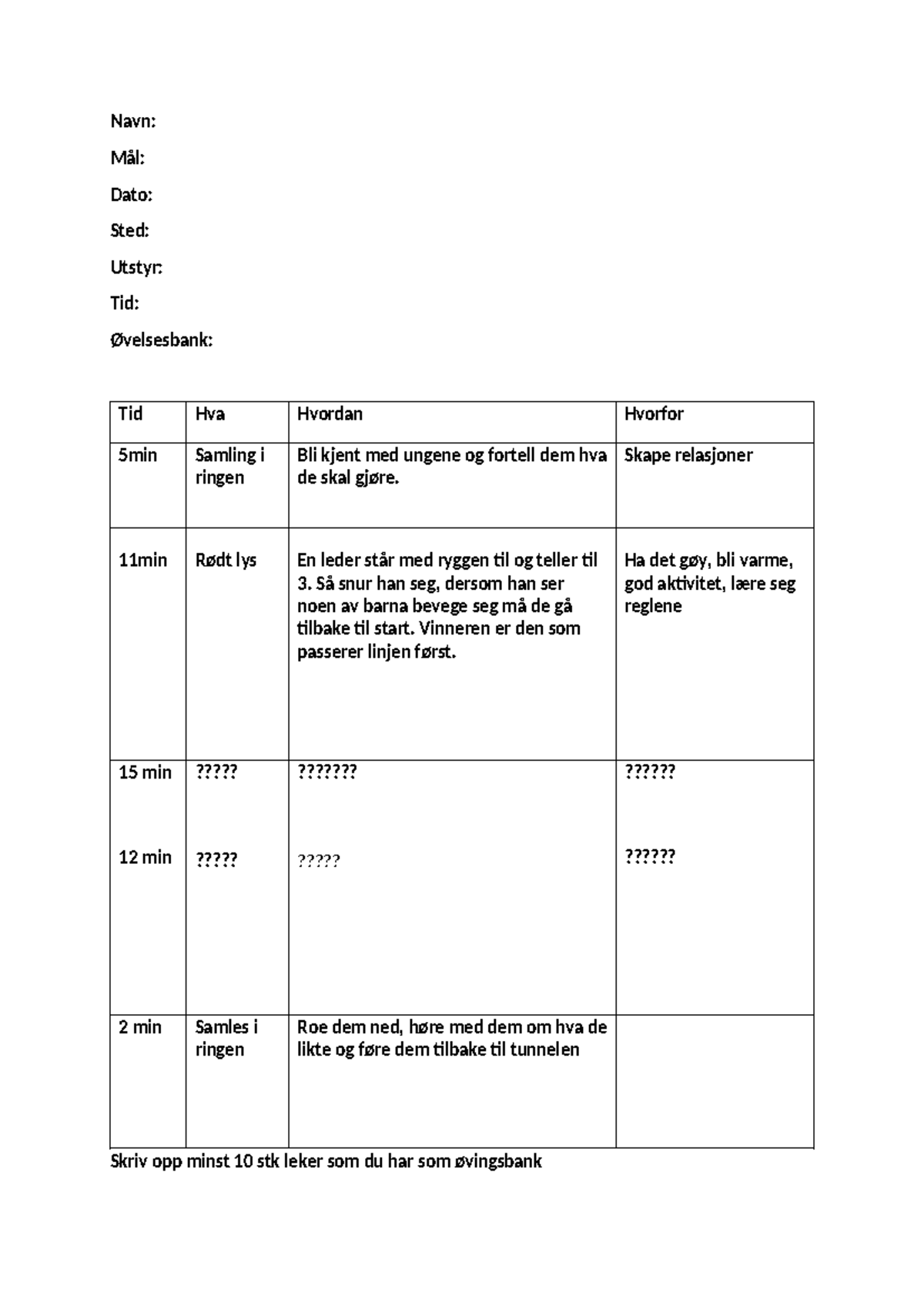 Navn:

Mål:

Dato:

Sted:

Utstyr:

Tid:

Øvelsesbank:

| Tid | Hva | Hvordan | Hvorfor |
|---|---|---|---|
| 5min | Samling i ringen | Bli kjent med ungene og fortell dem hva de skal gjøre. | Skape relasjoner |
| 11min | Rødt lys | En leder står med ryggen til og teller til 3. Så snur han seg, dersom han ser noen av barna bevege seg må de gå tilbake til start. Vinneren er den som passerer linjen først. | Ha det gøy, bli varme, god aktivitet, lære seg reglene |
| 15 min 12 min | ????? ????? | ??????? ????? | ?????? ?????? |
| 2 min | Samles i ringen | Roe dem ned, høre med dem om hva de likte og føre dem tilbake til tunnelen | |

Skriv opp minst 10 stk leker som du har som øvingsbank